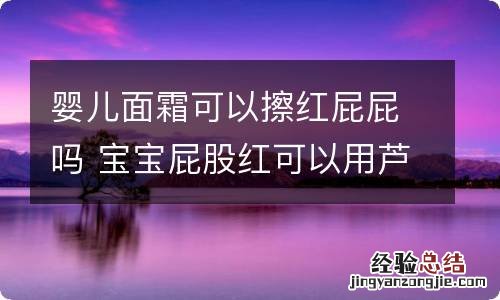 婴儿面霜可以擦红屁屁吗 宝宝屁股红可以用芦

经验总结
jingyanzongjie.com